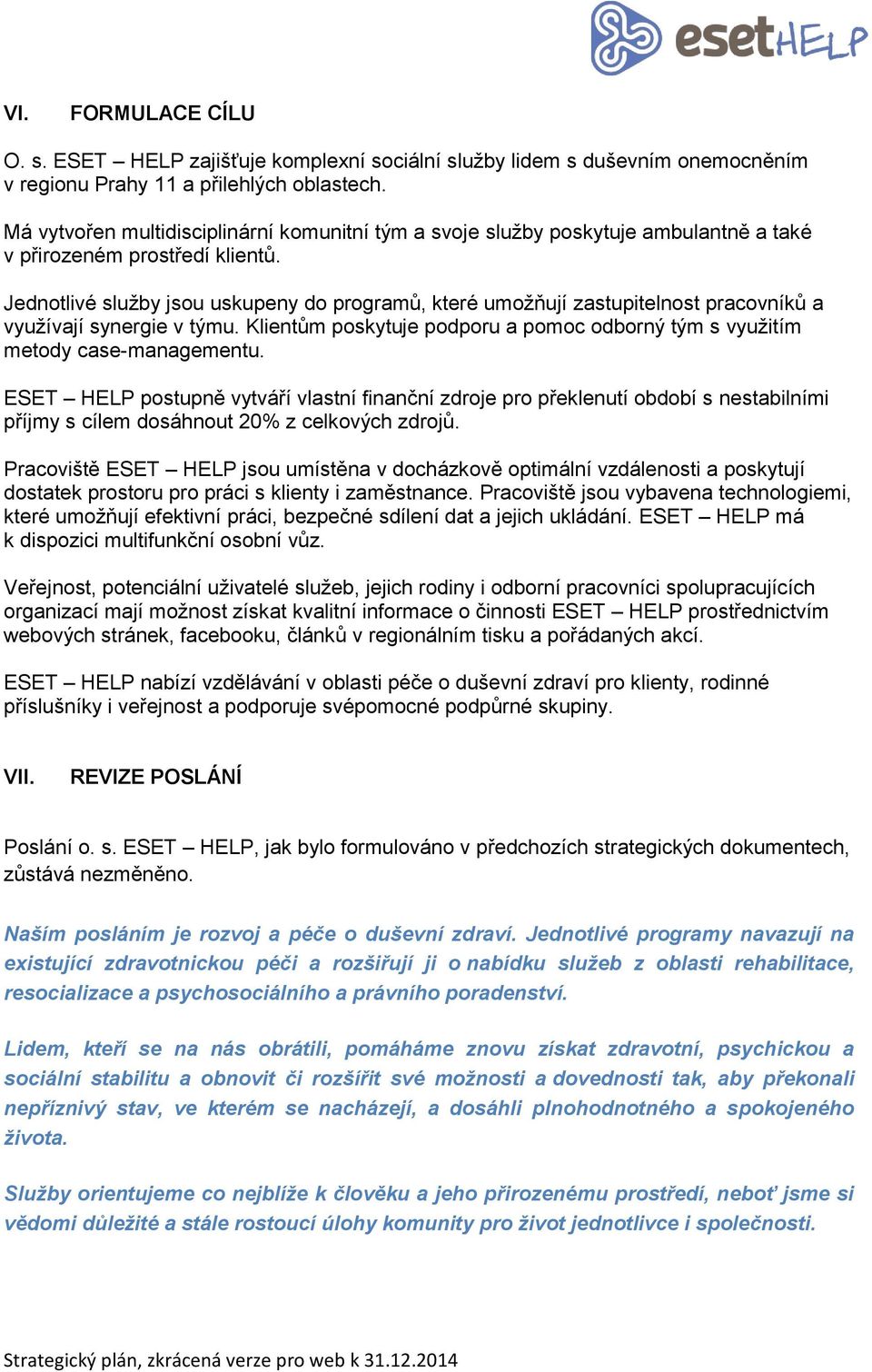 esetHELP

VI. FORMULACE CÍLU

O. s. ESET – HELP zajišťuje komplexní sociální služby lidem s duševním onemocněním v regionu Prahy 11 a přilehlých oblastech.

Má vytvořen multidisciplinární komunitní tým a svoje služby poskytuje ambulantně a také v přirozeném prostředí klientů.

Jednotlivé služby jsou uskupeny do programů, které umožňují zastupitelnost pracovníků a využívají synergie v týmu. Klientům poskytuje podporu a pomoc odborný tým s využitím metody case-managementu.

ESET – HELP postupně vytváří vlastní finanční zdroje pro překlenutí období s nestabilními příjmy s cílem dosáhnout 20% z celkových zdrojů.

Pracoviště ESET – HELP jsou umístěna v docházkově optimální vzdálenosti a poskytují dostatek prostoru pro práci s klienty i zaměstnance. Pracoviště jsou vybavena technologiemi, které umožňují efektivní práci, bezpečné sdílení dat a jejich ukládání. ESET – HELP má k dispozici multifunkční osobní vůz.

Veřejnost, potenciální uživatelé služeb, jejich rodiny i odborní pracovníci spolupracujících organizací mají možnost získat kvalitní informace o činnosti ESET – HELP prostřednictvím webových stránek, facebooku, článků v regionálním tisku a pořádaných akcí.

ESET – HELP nabízí vzdělávání v oblasti péče o duševní zdraví pro klienty, rodinné příslušníky i veřejnost a podporuje svépomocné podpůrné skupiny.

VII. REVIZE POSLÁNÍ

Poslání o. s. ESET – HELP, jak bylo formulováno v předchozích strategických dokumentech, zůstává nezměněno.

Naším posláním je rozvoj a péče o duševní zdraví. Jednotlivé programy navazují na existující zdravotnickou péči a rozšiřují ji o nabídku služeb z oblasti rehabilitace, resocializace a psychosociálního a právního poradenství.

Lidem, kteří se na nás obrátili, pomáháme znovu získat zdravotní, psychickou a sociální stabilitu a obnovit či rozšířit své možnosti a dovednosti tak, aby překonali nepříznivý stav, ve kterém se nacházejí, a dosáhli plnohodnotného a spokojeného života.

Služby orientujeme co nejblíže k člověku a jeho přirozenému prostředí, neboť jsme si vědomi důležité a stále rostoucí úlohy komunity pro život jednotlivce i společnosti.

Strategický plán, zkrácená verze pro web k 31.12.2014